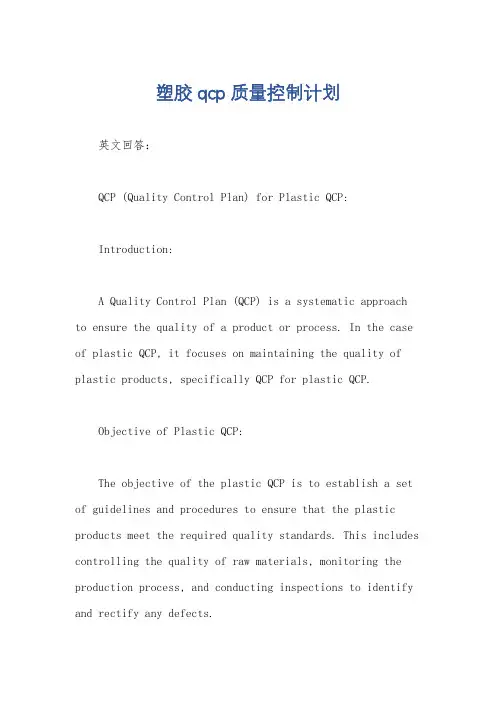 塑胶 qcp 质量控制计划

英文回答：

QCP (Quality Control Plan) for Plastic QCP:

Introduction:

A Quality Control Plan (QCP) is a systematic approach to ensure the quality of a product or process. In the case of plastic QCP, it focuses on maintaining the quality of plastic products, specifically QCP for plastic QCP.

Objective of Plastic QCP:

The objective of the plastic QCP is to establish a set of guidelines and procedures to ensure that the plastic products meet the required quality standards. This includes controlling the quality of raw materials, monitoring the production process, and conducting inspections to identify and rectify any defects.